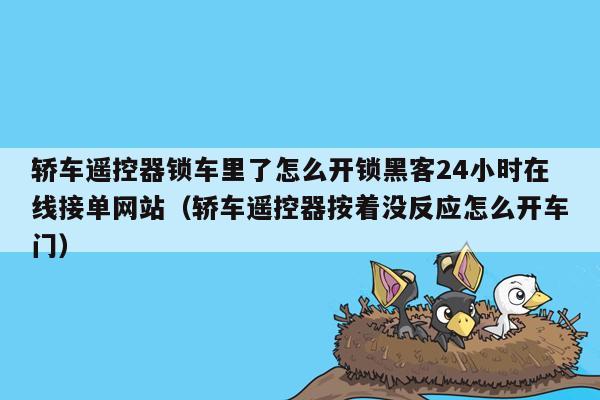 轿车遥控器锁车里了怎么开锁黑客24小时在线接单网站（轿车遥控器按着没反应怎么开车门）